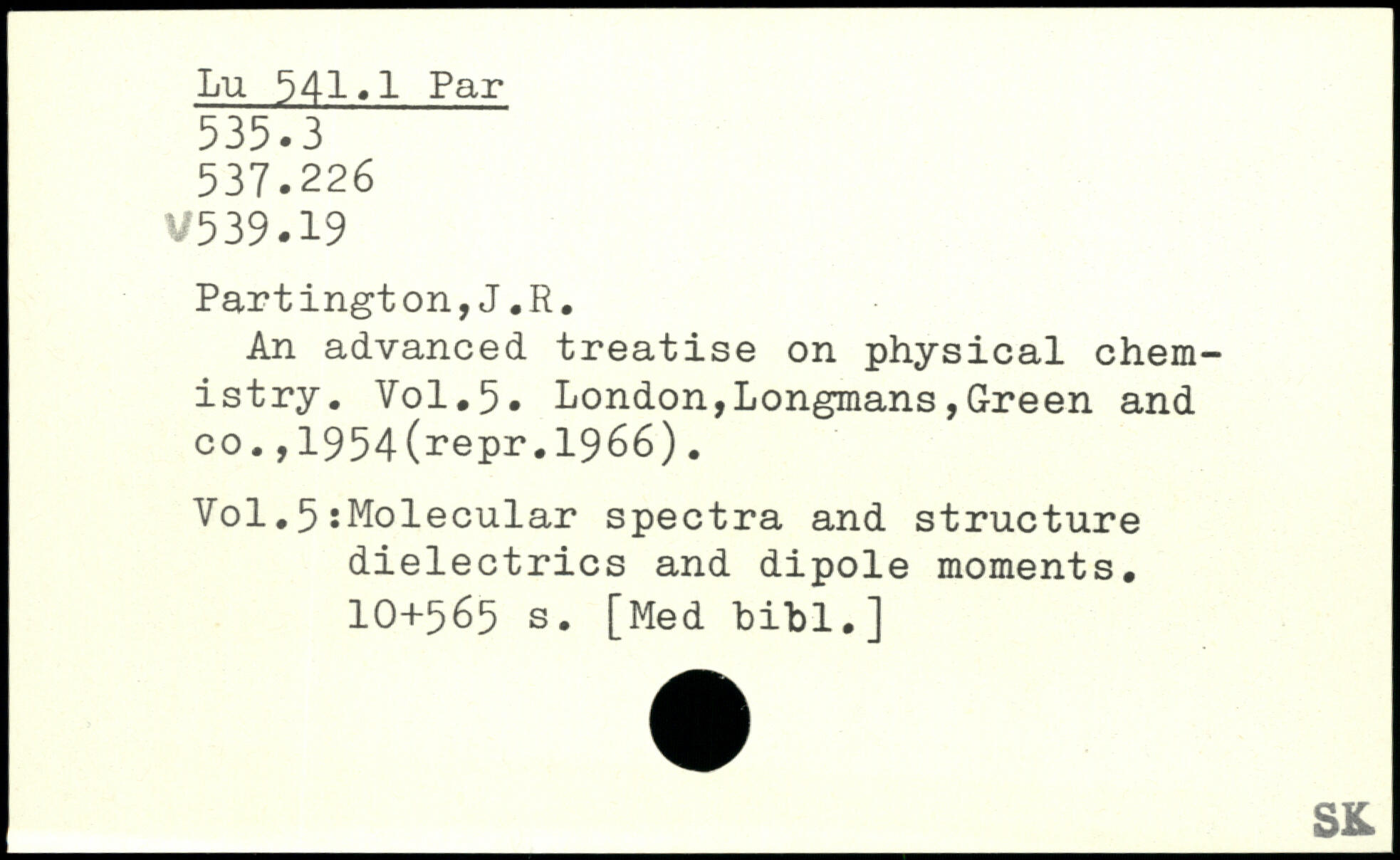 Lu 541.1 Par
535.3
537.226
V539.19

Partington,J.R.

An advanced treatise on physical chemistry. Vol.5. London,Longmans,Green and co.,1954(repr.1966).

Vol.5:Molecular spectra and structure dielectrics and dipole moments. 10+565 s. [Med bibl.]

SK